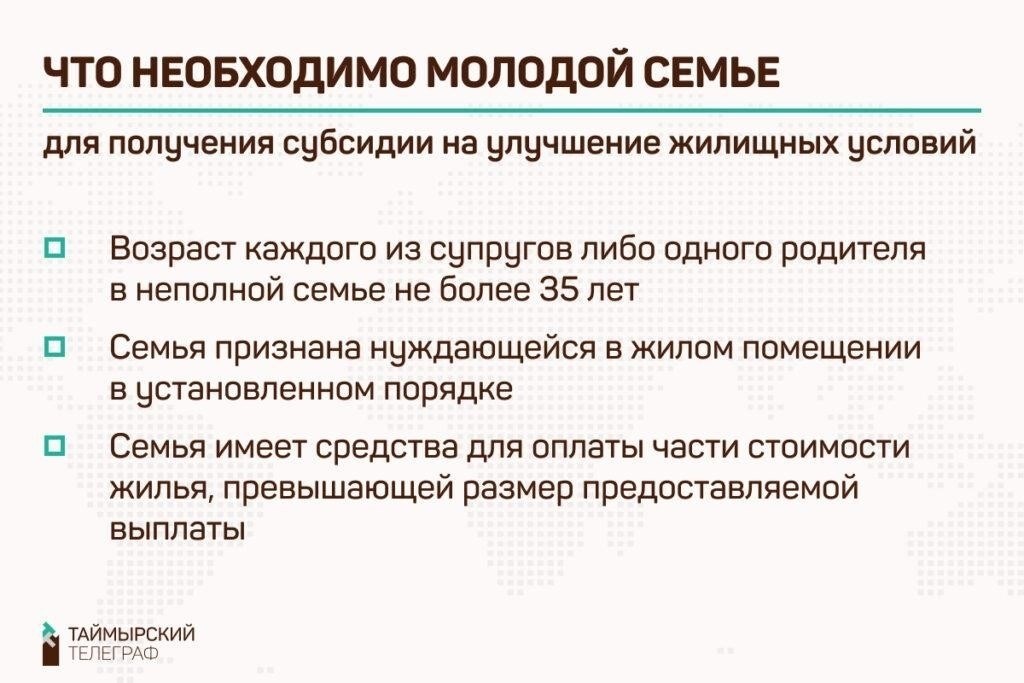 ЧТО НЕОБХОДИМО МОЛОДОЙ СЕМЬЕ

для получения субсидии на улучшение жилищных условий

Возраст каждого из супругов либо одного родителя в неполной семье не более 35 лет

Семья признана нуждающейся в жилом помещении в установленном порядке

Семья имеет средства для оплаты части стоимости жилья, превышающей размер предоставляемой выплаты

ТАЙМЫРСКИЙ ТЕЛЕГРАФ